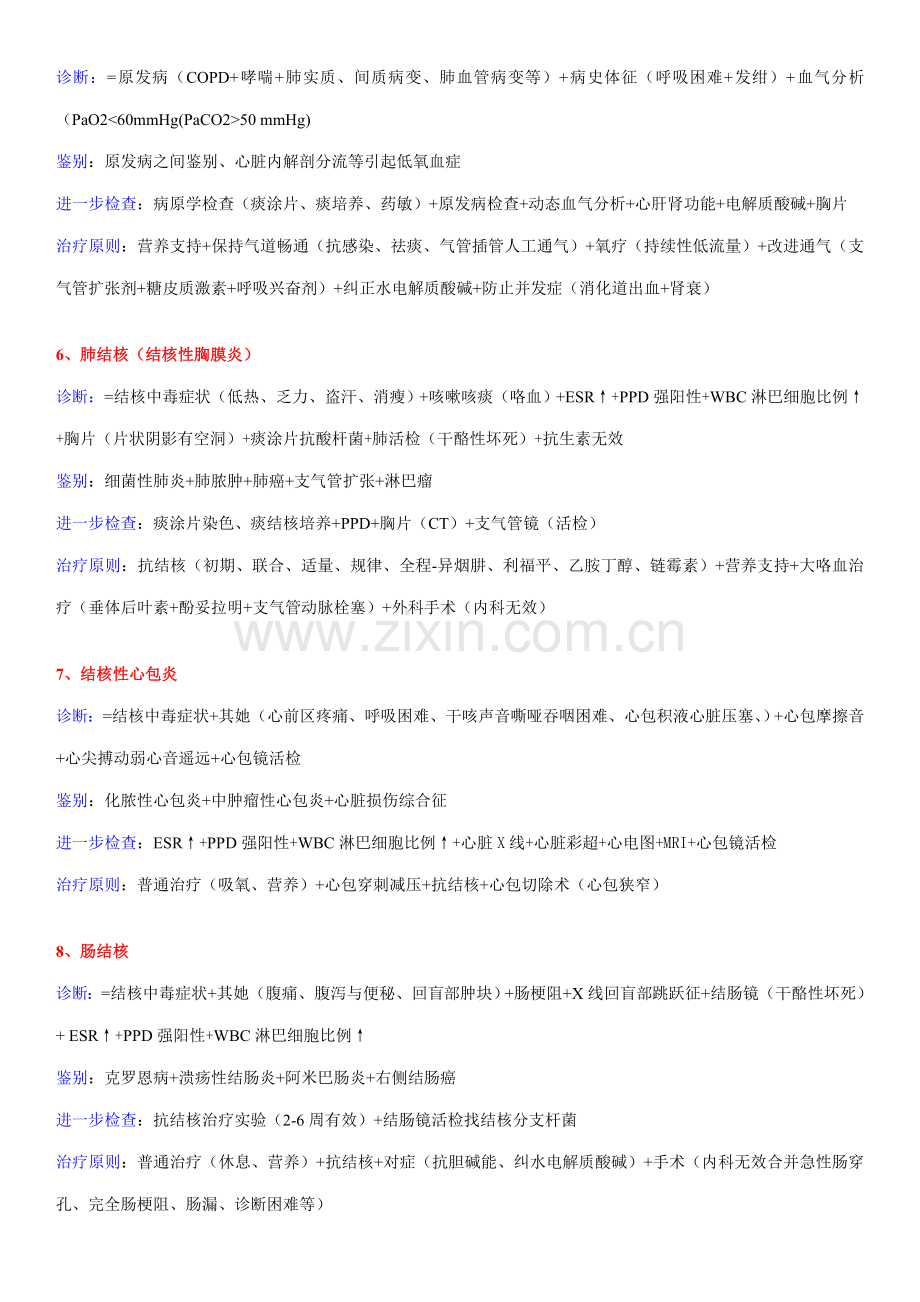 诊断：=原发病（COPD+哮喘+肺实质、间质病变、肺血管病变等）+病史体征（呼吸困难+发绀）+血气分析（PaO2<60mmHg(PaCO2>50 mmHg)

鉴别：原发病之间鉴别、心脏内解剖分流等引起低氧血症

进一步检查：病原学检查（痰涂片、痰培养、药敏）+原发病检查+动态血气分析+心肝肾功能+电解质酸碱+胸片

治疗原则：营养支持+保持气道畅通（抗感染、祛痰、气管插管人工通气）+氧疗（持续性低流量）+改进通气（支气管扩张剂+糖皮质激素+呼吸兴奋剂）+纠正水电解质酸碱+防止并发症（消化道出血+肾衰）

6、肺结核（结核性胸膜炎）

诊断：=结核中毒症状（低热、乏力、盗汗、消瘦）+咳嗽咳痰（咯血）+ESR↑+PPD强阳性+WBC淋巴细胞比例↑+胸片（片状阴影有空洞）+痰涂片抗酸杆菌+肺活检（干酪性坏死）+抗生素无效

鉴别：细菌性肺炎+肺脓肿+肺癌+支气管扩张+淋巴瘤

进一步检查：痰涂片染色、痰结核培养+PPD+胸片（CT）+支气管镜（活检）

治疗原则：抗结核（初期、联合、适量、规律、全程-异烟肼、利福平、乙胺丁醇、链霉素）+营养支持+大咯血治疗（垂体后叶素+酚妥拉明+支气管动脉栓塞）+外科手术（内科无效）

7、结核性心包炎

诊断：=结核中毒症状+其她（心前区疼痛、呼吸困难、干咳声音嘶哑吞咽困难、心包积液心脏压塞、）+心包摩擦音+心尖搏动弱心音遥远+心包镜活检

鉴别：化脓性心包炎+中肿瘤性心包炎+心脏损伤综合征

进一步检查：ESR↑+PPD强阳性+WBC淋巴细胞比例↑+心脏X线+心脏彩超+心电图+MRI+心包镜活检

治疗原则：普通治疗（吸氧、营养）+心包穿刺减压+抗结核+心包切除术（心包狭窄）

8、肠结核

诊断：=结核中毒症状+其她（腹痛、腹泻与便秘、回盲部肿块）+肠梗阻+X线回盲部跳跃征+结肠镜（干酪性坏死）+ESR↑+PPD强阳性+WBC淋巴细胞比例↑

鉴别：克罗恩病+溃疡性结肠炎+阿米巴肠炎+右侧结肠癌

进一步检查：抗结核治疗实验（2-6周有效）+结肠镜活检找结核分支杆菌

治疗原则：普通治疗（休息、营养）+抗结核+对症（抗胆碱能、纠水电解质酸碱）+手术（内科无效合并急性肠穿孔、完全肠梗阻、肠漏、诊断困难等）

www.zixin.com.cn